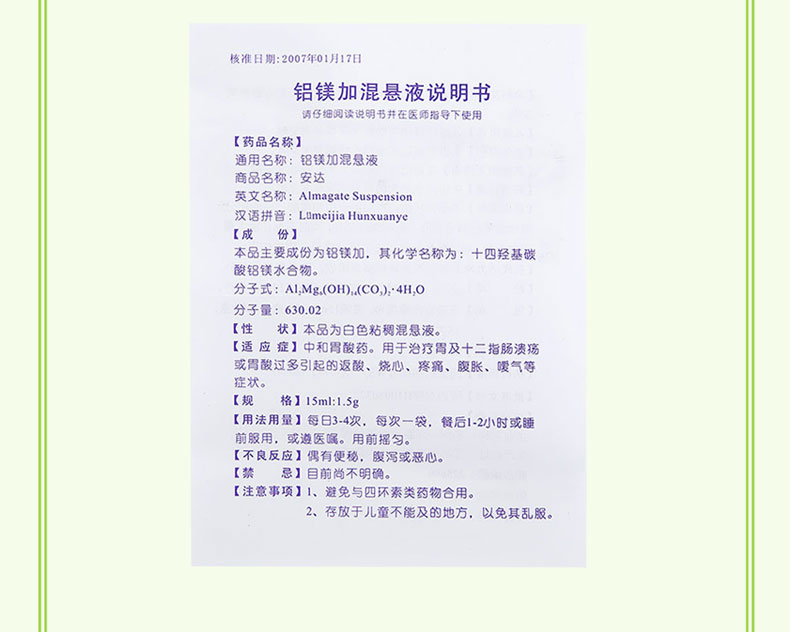 核准日期：2007年01月17日

铝镁加混悬液说明书

请仔细阅读说明书并在医师指导下使用

【药品名称】
通用名称：铝镁加混悬液
商品名称：安达
英文名称：Almagate Suspension
汉语拼音：Lümeijia Hunxuanye

【成　　份】
本品主要成份为铝镁加，其化学名称为：十四羟基碳酸铝镁水合物。
分子式：$Al_2Mg_6(OH)_{14}(CO_3)_2 \cdot 4H_2O$
分子量：630.02

【性　　状】本品为白色粘稠混悬液。

【适 应 症】中和胃酸药。用于治疗胃及十二指肠溃疡或胃酸过多引起的返酸、烧心、疼痛、腹胀、嗳气等症状。

【规　　格】15ml:1.5g

【用法用量】每日3-4次，每次一袋，餐后1-2小时或睡前服用，或遵医嘱。用前摇匀。

【不良反应】偶有便秘，腹泻或恶心。

【禁　　忌】目前尚不明确。

【注意事项】1、避免与四环素类药物合用。
2、存放于儿童不能及的地方，以免其乱服。